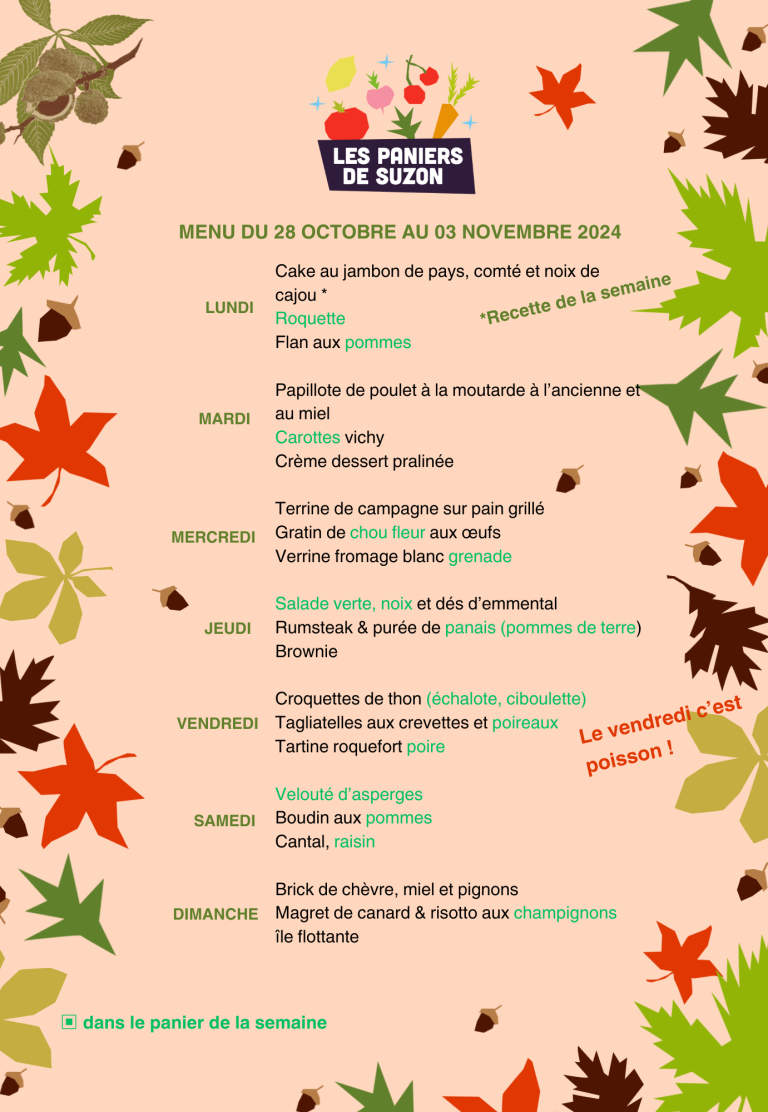 LES PANIERS DE SUZON

MENU DU 28 OCTOBRE AU 03 NOVEMBRE 2024

LUNDI
Cake au jambon de pays, comté et noix de cajou *
Roquette
Flan aux pommes

*Recette de la semaine

MARDI
Papillote de poulet à la moutarde à l'ancienne et au miel
Carottes vichy
Crème dessert pralinée

MERCREDI
Terrine de campagne sur pain grillé
Gratin de chou fleur aux œufs
Verrine fromage blanc grenade

JEUDI
Salade verte, noix et dés d'emmental
Rumsteak & purée de panais (pommes de terre)
Brownie

VENDREDI
Croquettes de thon (échalote, ciboulette)
Tagliatelles aux crevettes et poireaux
Tartine roquefort poire

Le vendredi c'est poisson !

SAMEDI
Velouté d'asperges
Boudin aux pommes
Cantal, raisin

DIMANCHE
Brick de chèvre, miel et pignons
Magret de canard & risotto aux champignons
île flottante

▣ dans le panier de la semaine